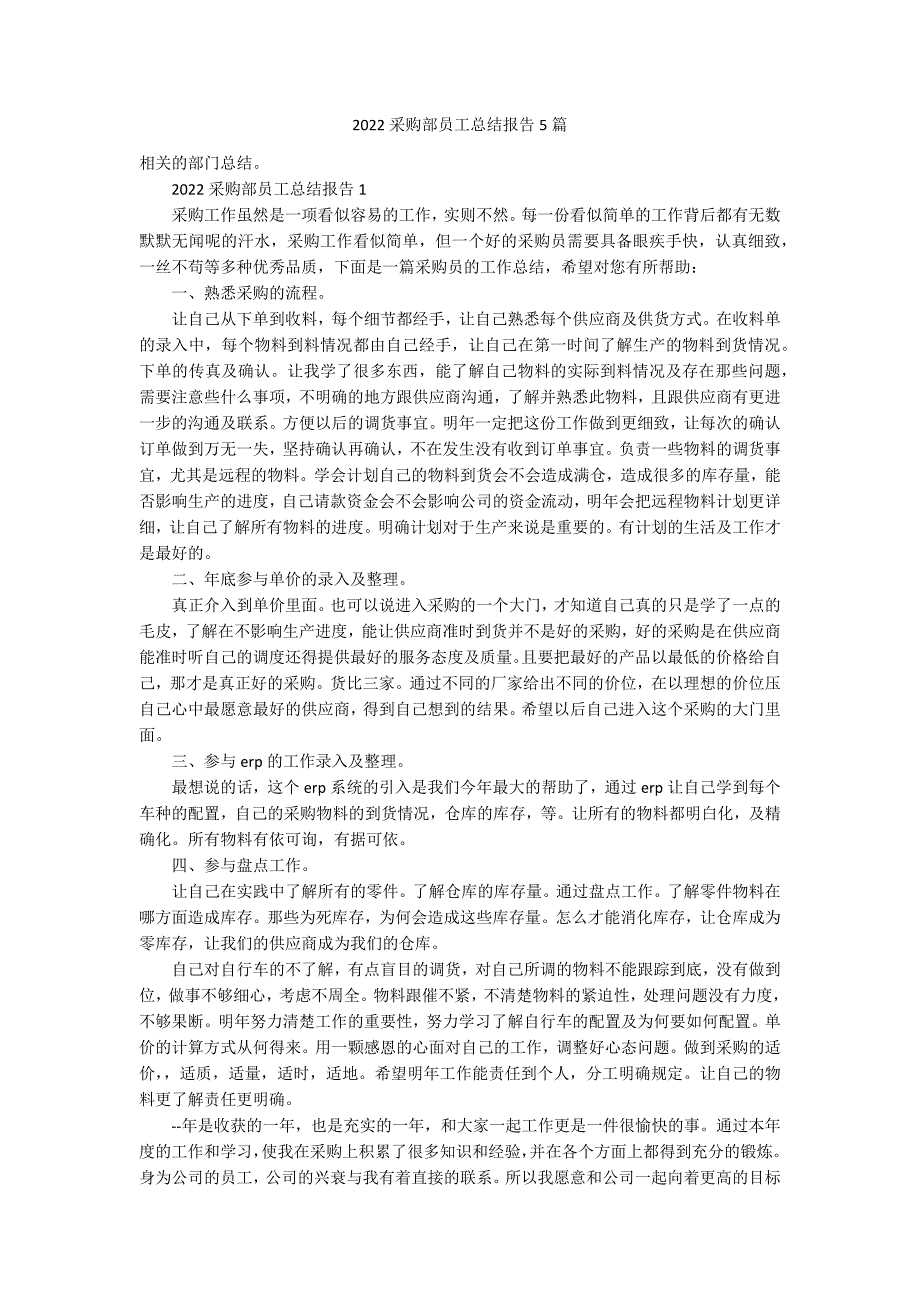 2022 采购部员工总结报告 5 篇

相关的部门总结。

2022 采购部员工总结报告 1

采购工作虽然是一项看似容易的工作，实则不然。每一份看似简单的工作背后都有无数默默无闻呢的汗水，采购工作看似简单，但一个好的采购员需要具备眼疾手快，认真细致，一丝不苟等多种优秀品质，下面是一篇采购员的工作总结，希望对您有所帮助：

一、熟悉采购的流程。

让自己从下单到收料，每个细节都经手，让自己熟悉每个供应商及供货方式。在收料单的录入中，每个物料到料情况都由自己经手，让自己在第一时间了解生产的物料到货情况。下单的传真及确认。让我学了很多东西，能了解自己物料的实际到料情况及存在那些问题，需要注意些什么事项，不明确的地方跟供应商沟通，了解并熟悉此物料，且跟供应商有更进一步的沟通及联系。方便以后的调货事宜。明年一定把这份工作做到更细致，让每次的确认订单做到万无一失，坚持确认再确认，不在发生没有收到订单事宜。负责一些物料的调货事宜，尤其是远程的物料。学会计划自己的物料到货会不会造成满仓，造成很多的库存量，能否影响生产的进度，自己请款资金会不会影响公司的资金流动，明年会把远程物料计划更详细，让自己了解所有物料的进度。明确计划对于生产来说是重要的。有计划的生活及工作才是最好的。

二、年底参与单价的录入及整理。

真正介入到单价里面。也可以说进入采购的一个大门，才知道自己真的只是学了一点的毛皮，了解在不影响生产进度，能让供应商准时到货并不是好的采购，好的采购是在供应商能准时听自己的调度还得提供最好的服务态度及质量。且要把最好的产品以最低的价格给自己，那才是真正好的采购。货比三家。通过不同的厂家给出不同的价位，在以理想的价位压自己心中最愿意最好的供应商，得到自己想到的结果。希望以后自己进入这个采购的大门里面。

三、参与 erp 的工作录入及整理。

最想说的话，这个 erp 系统的引入是我们今年最大的帮助了，通过 erp 让自己学到每个车种的配置，自己的采购物料的到货情况，仓库的库存，等。让所有的物料都明白化，及精确化。所有物料有依可询，有据可依。

四、参与盘点工作。

让自己在实践中了解所有的零件。了解仓库的库存量。通过盘点工作。了解零件物料在哪方面造成库存。那些为死库存，为何会造成这些库存量。怎么才能消化库存，让仓库成为零库存，让我们的供应商成为我们的仓库。

自己对自行车的不了解，有点盲目的调货，对自己所调的物料不能跟踪到底，没有做到位，做事不够细心，考虑不周全。物料跟催不紧，不清楚物料的紧迫性，处理问题没有力度，不够果断。明年努力清楚工作的重要性，努力学习了解自行车的配置及为何要如何配置。单价的计算方式从何得来。用一颗感恩的心面对自己的工作，调整好心态问题。做到采购的适价，，适质，适量，适时，适地。希望明年工作能责任到个人，分工明确规定。让自己的物料更了解责任更明确。

--年是收获的一年，也是充实的一年，和大家一起工作更是一件很愉快的事。通过本年度的工作和学习，使我在采购上积累了很多知识和经验，并在各个方面上都得到充分的锻炼。身为公司的员工，公司的兴衰与我有着直接的联系。所以我愿意和公司一起向着更高的目标